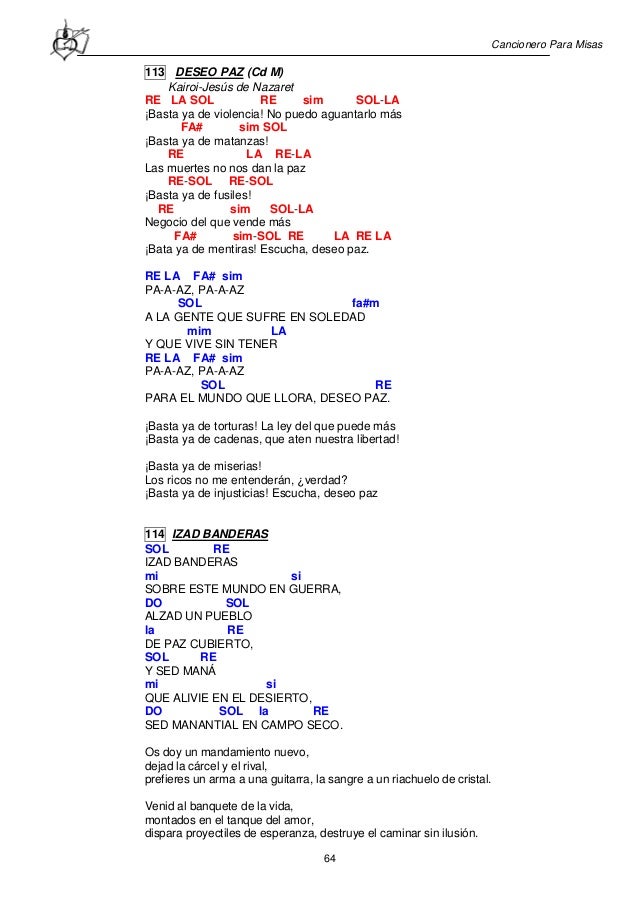 Cancionero Para Misas

113 DESEO PAZ (Cd M)
Kairoi-Jesús de Nazaret
RE LA SOL RE sim SOL-LA
¡Basta ya de violencia! No puedo aguantarlo más
FA# sim SOL
¡Basta ya de matanzas!
RE LA RE-LA
Las muertes no nos dan la paz
RE-SOL RE-SOL
¡Basta ya de fusiles!
RE sim SOL-LA
Negocio del que vende más
FA# sim-SOL RE LA RE LA
¡Bata ya de mentiras! Escucha, deseo paz.

RE LA FA# sim
PA-A-AZ, PA-A-AZ
SOL fa#m
A LA GENTE QUE SUFRE EN SOLEDAD
mim LA
Y QUE VIVE SIN TENER
RE LA FA# sim
PA-A-AZ, PA-A-AZ
SOL RE
PARA EL MUNDO QUE LLORA, DESEO PAZ.

¡Basta ya de torturas! La ley del que puede más
¡Basta ya de cadenas, que aten nuestra libertad!

¡Basta ya de miserias!
Los ricos no me entenderán, ¿verdad?
¡Basta ya de injusticias! Escucha, deseo paz

114 IZAD BANDERAS
SOL RE
IZAD BANDERAS
mi si
SOBRE ESTE MUNDO EN GUERRA,
DO SOL
ALZAD UN PUEBLO
la RE
DE PAZ CUBIERTO,
SOL RE
Y SED MANÁ
mi si
QUE ALIVIE EN EL DESIERTO,
DO SOL la RE
SED MANANTIAL EN CAMPO SECO.

Os doy un mandamiento nuevo,
dejad la cárcel y el rival,
prefieres un arma a una guitarra, la sangre a un riachuelo de cristal.

Venid al banquete de la vida,
montados en el tanque del amor,
dispara proyectiles de esperanza, destruye el caminar sin ilusión.

64